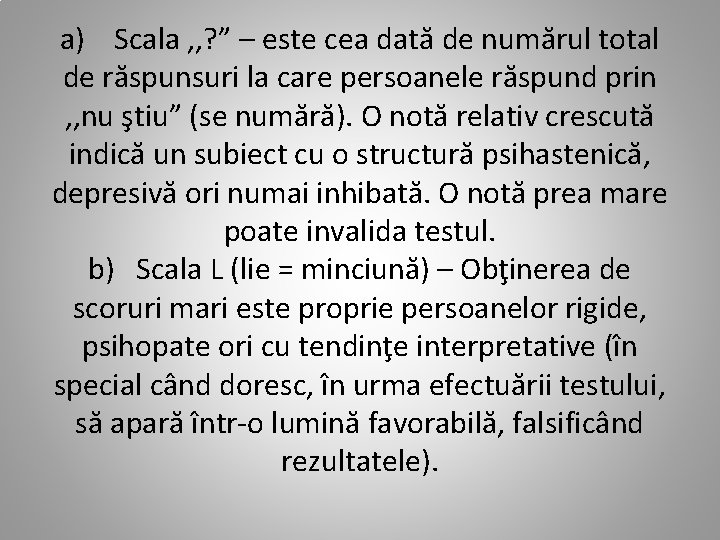 a) Scala ,,?” – este cea dată de numărul total de răspunsuri la care persoanele răspund prin ,,nu ştiu” (se numără). O notă relativ crescută indică un subiect cu o structură psihastenică, depresivă ori numai inhibată. O notă prea mare poate invalida testul.

b) Scala L (lie = minciună) – Obţinerea de scoruri mari este proprie persoanelor rigide, psihopate ori cu tendinţe interpretative (în special când doresc, în urma efectuării testului, să apară într-o lumină favorabilă, falsificând rezultatele).